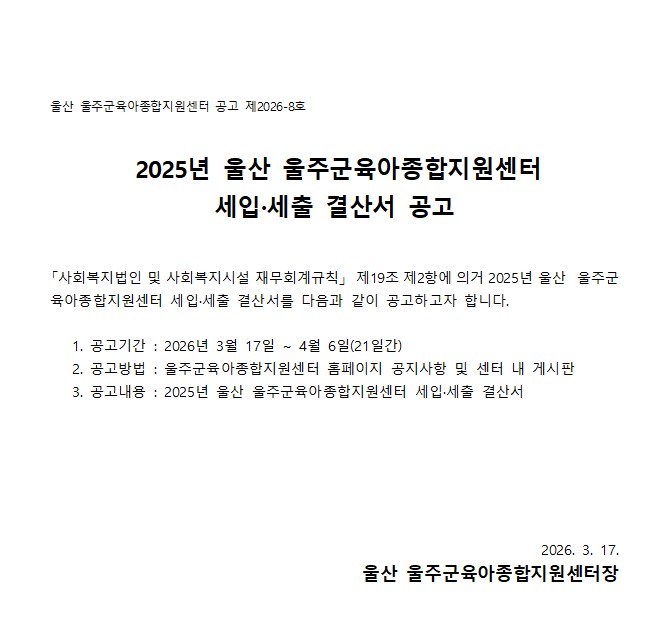 울산 울주군육아종합지원센터 공고 제2026-8호

2025년 울산 울주군육아종합지원센터
세입·세출 결산서 공고

「사회복지법인 및 사회복지시설 재무회계규칙」 제19조 제2항에 의거 2025년 울산 울주군육아종합지원센터 세입·세출 결산서를 다음과 같이 공고하고자 합니다.

1. 공고기간 : 2026년 3월 17일 ~ 4월 6일(21일간)
2. 공고방법 : 울주군육아종합지원센터 홈페이지 공지사항 및 센터 내 게시판
3. 공고내용 : 2025년 울산 울주군육아종합지원센터 세입·세출 결산서

2026. 3. 17.
울산 울주군육아종합지원센터장